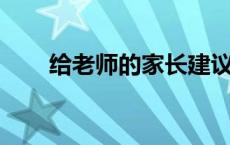 给老师的家长建议